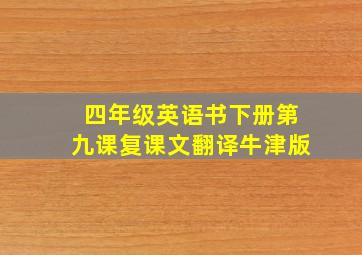 四年级英语书下册第九课复课文翻译牛津版